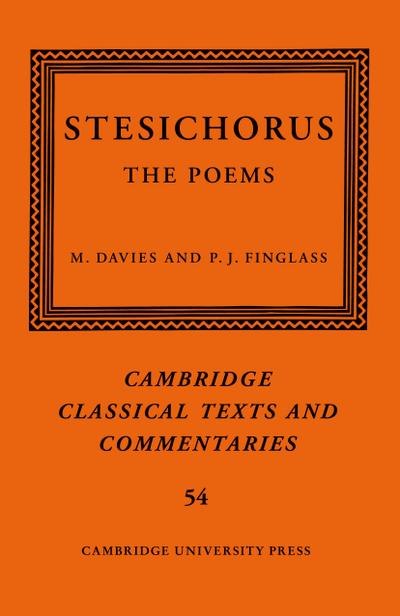 STESICHORUS

THE POEMS

M. DAVIES AND P. J. FINGLASS

CAMBRIDGE
CLASSICAL TEXTS AND
COMMENTARIES

54

CAMBRIDGE UNIVERSITY PRESS